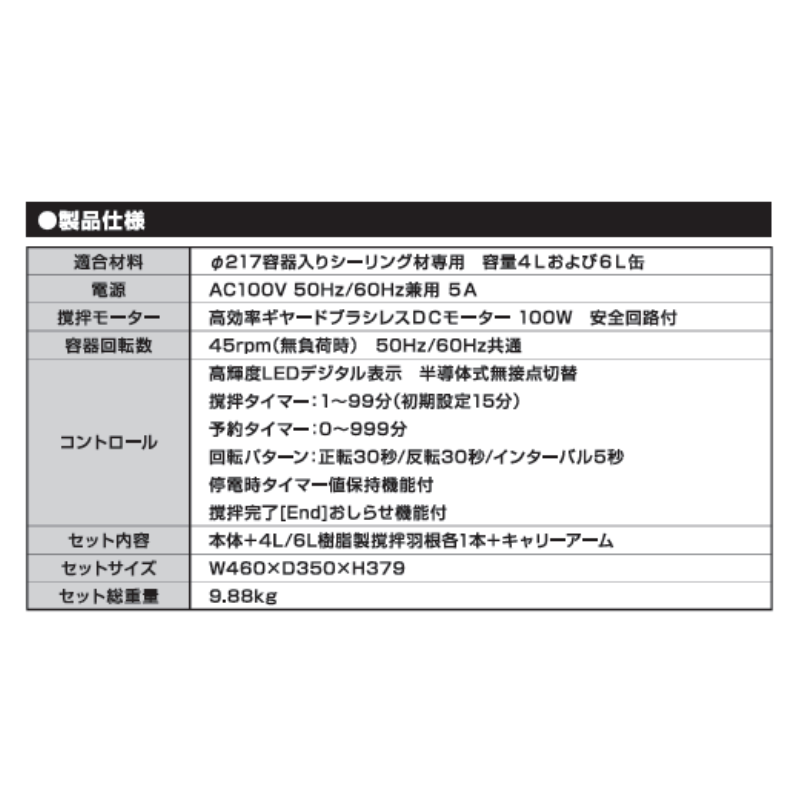 ●製品仕様

| 適合材料 | φ217容器入りシーリング材専用　容量4Lおよび6L缶 |
|---|---|
| 電源 | AC100V 50Hz/60Hz兼用 5A |
| 撹拌モーター | 高効率ギヤードブラシレスDCモーター 100W　安全回路付 |
| 容器回転数 | 45rpm(無負荷時)　50Hz/60Hz共通 |
| コントロール | 高輝度LEDデジタル表示　半導体式無接点切替<br>撹拌タイマー：1～99分(初期設定15分)<br>予約タイマー：0～999分<br>回転パターン：正転30秒/反転30秒/インターバル5秒<br>停電時タイマー値保持機能付<br>撹拌完了[End]おしらせ機能付 |
| セット内容 | 本体+4L/6L樹脂製撹拌羽根各1本+キャリーアーム |
| セットサイズ | W460×D350×H379 |
| セット総重量 | 9.88kg |